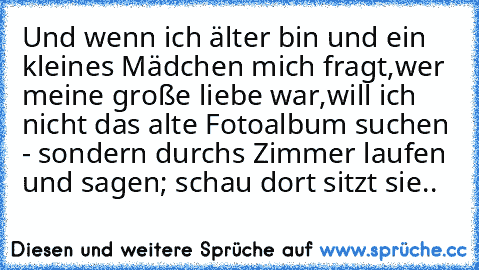 Und wenn ich älter bin und ein kleines Mädchen mich fragt,wer meine große liebe war,will ich nicht das alte Fotoalbum suchen - sondern durchs Zimmer laufen und sagen; schau dort sitzt sie..

Diesen und weitere Sprüche auf www.sprüche.cc